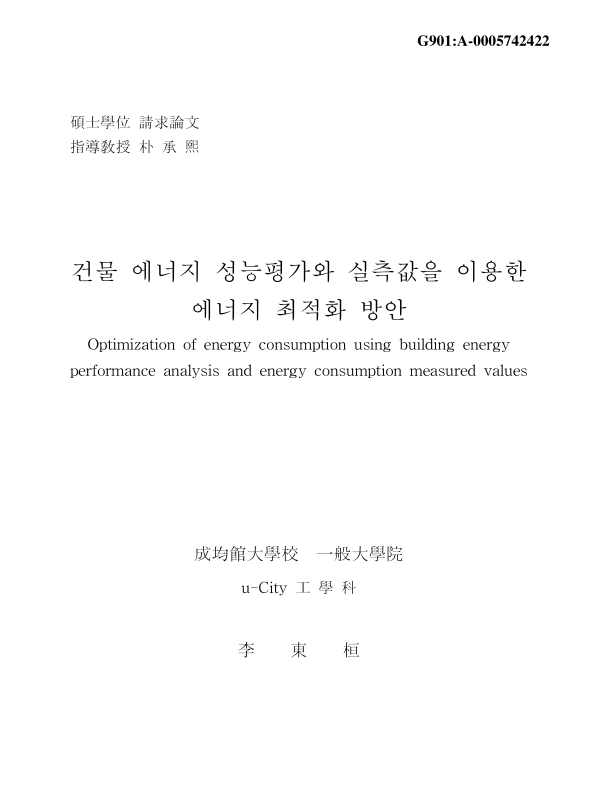 G901:A-0005742422

碩士學位 請求論文
指導敎授 朴 承 熙

건물 에너지 성능평가와 실측값을 이용한 에너지 최적화 방안

Optimization of energy consumption using building energy performance analysis and energy consumption measured values

成均館大學校 一般大學院
u-City 工 學 科

李 東 桓